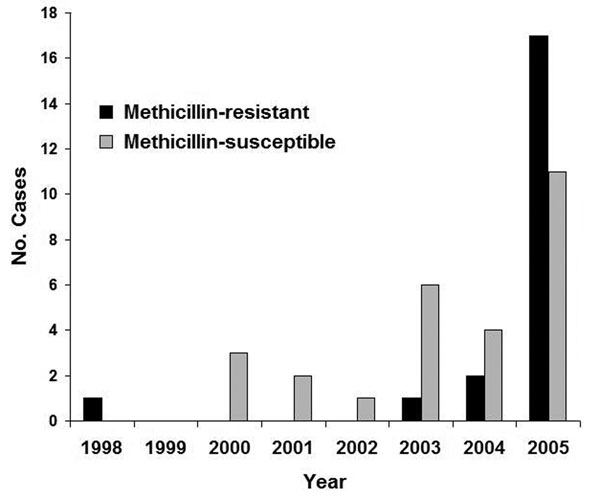 18
16
14
12
10
8
6
4
2
0

No. Cases

Methicillin-resistant
Methicillin-susceptible

1998
1999
2000
2001
2002
2003
2004
2005

Year